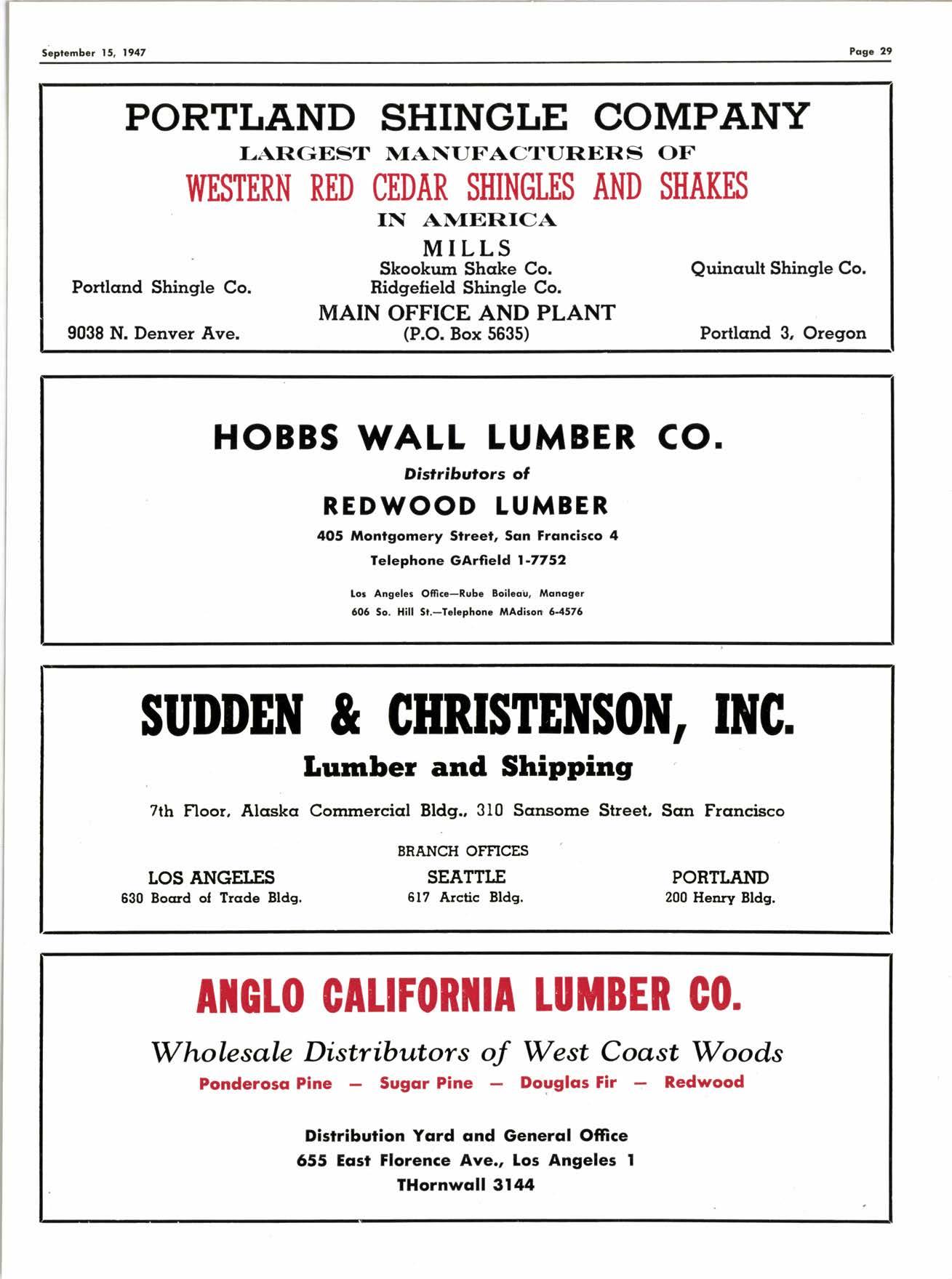 September 15, 1947

Page 29

PORTLAND SHINGLE COMPANY

LARGEST MANUFACTURERS OF

WESTERN RED CEDAR SHINGLES AND SHAKES

IN AMERICA

MILLS

Portland Shingle Co.

Skookum Shake Co.
Ridgefield Shingle Co.

Quinault Shingle Co.

MAIN OFFICE AND PLANT

9038 N. Denver Ave.

(P.O. Box 5635)

Portland 3, Oregon

HOBBS WALL LUMBER CO.

Distributors of

REDWOOD LUMBER

405 Montgomery Street, San Francisco 4

Telephone GArfield 1-7752

Los Angeles Office—Rube Boileau, Manager
606 So. Hill St.—Telephone MAdison 6-4576

SUDDEN & CHRISTENSON, INC.

Lumber and Shipping

7th Floor, Alaska Commercial Bldg., 310 Sansome Street, San Francisco

BRANCH OFFICES

LOS ANGELES
630 Board of Trade Bldg.

SEATTLE
617 Arctic Bldg.

PORTLAND
200 Henry Bldg.

ANGLO CALIFORNIA LUMBER CO.

Wholesale Distributors of West Coast Woods

Ponderosa Pine — Sugar Pine — Douglas Fir — Redwood

Distribution Yard and General Office
655 East Florence Ave., Los Angeles 1
THornwall 3144